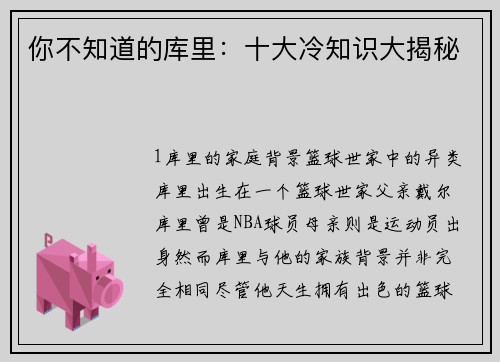 你不知道的库里：十大冷知识大揭秘

1库里的家庭背景篮球世家中的异类库里出生在一个篮球世家父亲戴尔库里曾是NBA球员母亲则是运动员出身然而库里与他的家族背景并非完全相同尽管他天生拥有出色的篮球